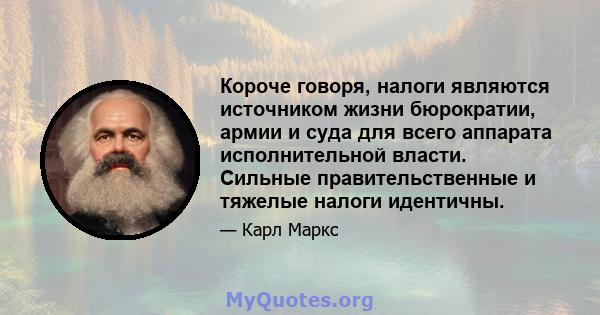 Короче говоря, налоги являются источником жизни бюрократии, армии и суда для всего аппарата исполнительной власти. Сильные правительственные и тяжелые налоги идентичны.

— Карл Маркс

MyQuotes.org